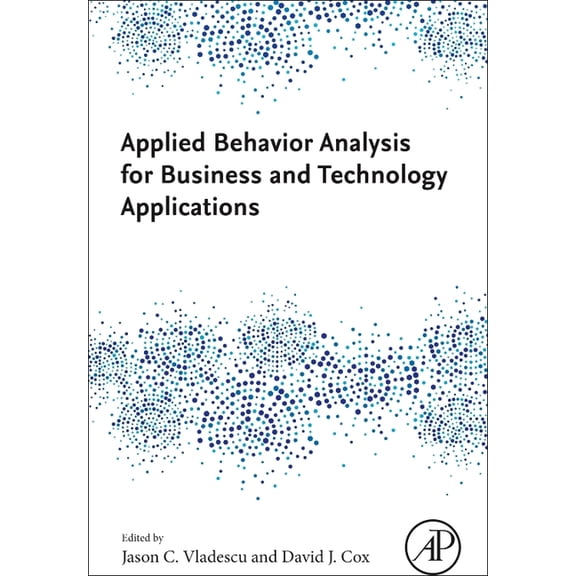 Applied Behavior Analysis for Business and Technology Applications

Edited by
Jason C. Vladescu and David J. Cox

AP